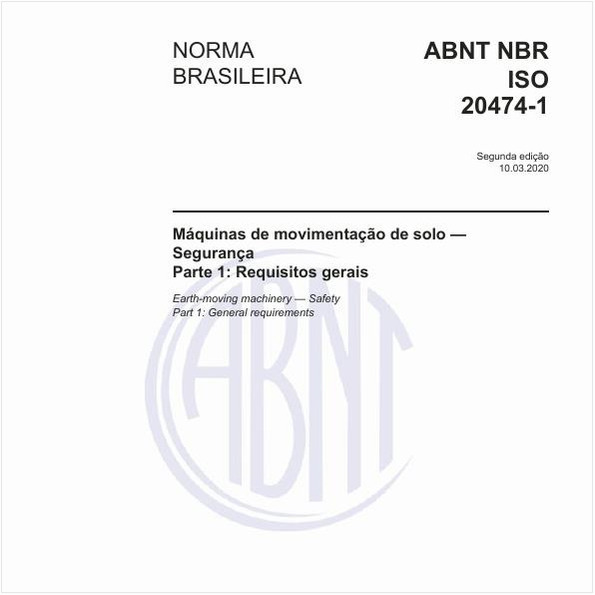 NORMA BRASILEIRA

ABNT NBR ISO 20474-1

Segunda edição
10.03.2020

Máquinas de movimentação de solo — Segurança
Parte 1: Requisitos gerais

Earth-moving machinery — Safety
Part 1: General requirements

ABNT